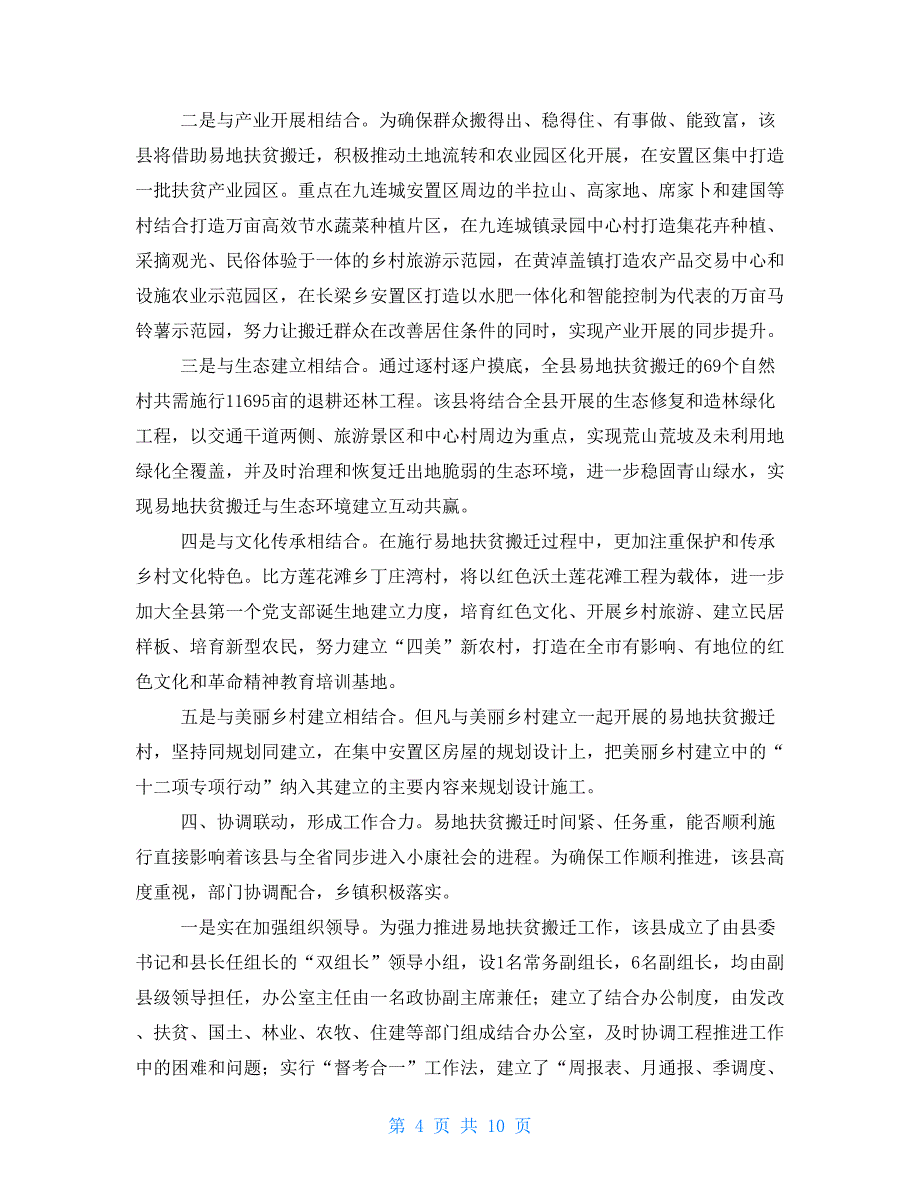 二是与产业开展相结合。为确保群众搬得出、稳得住、有事做、能致富，该县将借助易地扶贫搬迁，积极推动土地流转和农业园区化开展，在安置区集中打造一批扶贫产业园区。重点在九连城安置区周边的半拉山、高家地、席家卜和建国等村结合打造万亩高效节水蔬菜种植片区，在九连城镇录园中心村打造集花卉种植、采摘观光、民俗体验于一体的乡村旅游示范园，在黄淖盖镇打造农产品交易中心和设施农业示范园区，在长梁乡安置区打造以水肥一体化和智能控制为代表的万亩马铃薯示范园，努力让搬迁群众在改善居住条件的同时，实现产业开展的同步提升。

三是与生态建立相结合。通过逐村逐户摸底，全县易地扶贫搬迁的69个自然村共需施行11695亩的退耕还林工程。该县将结合全县开展的生态修复和造林绿化工程，以交通干道两侧、旅游景区和中心村周边为重点，实现荒山荒坡及未利用地绿化全覆盖，并及时治理和恢复迁出地脆弱的生态环境，进一步稳固青山绿水，实现易地扶贫搬迁与生态环境建立互动共赢。

四是与文化传承相结合。在施行易地扶贫搬迁过程中，更加注重保护和传承乡村文化特色。比方莲花滩乡丁庄湾村，将以红色沃土莲花滩工程为载体，进一步加大全县第一个党支部诞生地建立力度，培育红色文化、开展乡村旅游、建立民居样板、培育新型农民，努力建立“四美”新农村，打造在全市有影响、有地位的红色文化和革命精神教育培训基地。

五是与美丽乡村建立相结合。但凡与美丽乡村建立一起开展的易地扶贫搬迁村，坚持同规划同建立，在集中安置区房屋的规划设计上，把美丽乡村建立中的“十二项专项行动”纳入其建立的主要内容来规划设计施工。

四、协调联动，形成工作合力。易地扶贫搬迁时间紧、任务重，能否顺利施行直接影响着该县与全省同步进入小康社会的进程。为确保工作顺利推进，该县高度重视，部门协调配合，乡镇积极落实。

一是实在加强组织领导。为强力推进易地扶贫搬迁工作，该县成立了由县委书记和县长任组长的“双组长”领导小组，设1名常务副组长，6名副组长，均由副县级领导担任，办公室主任由一名政协副主席兼任；建立了结合办公制度，由发改、扶贫、国土、林业、农牧、住建等部门组成结合办公室，及时协调工程推进工作中的困难和问题；实行“督考合一”工作法，建立了“周报表、月通报、季调度、

第 4 页 共 10 页